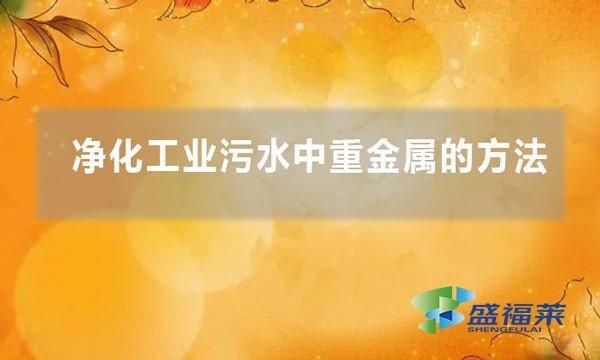 净化工业污水中重金属的方法

盛福莱
SHENGFULAI